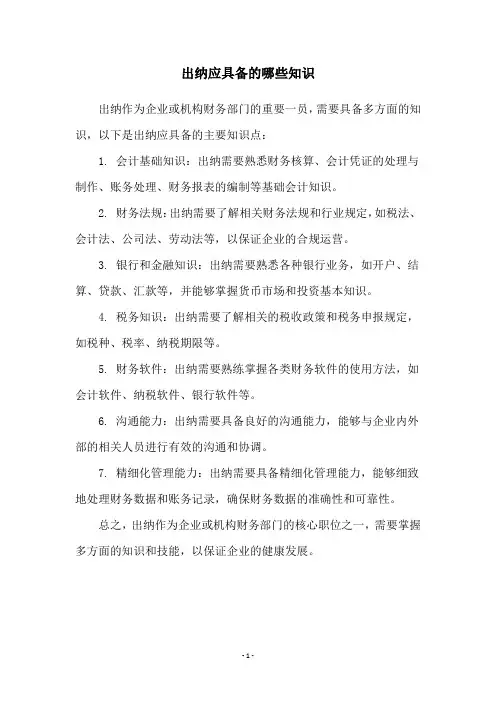 出纳应具备的哪些知识

出纳作为企业或机构财务部门的重要一员，需要具备多方面的知识，以下是出纳应具备的主要知识点：

1. 会计基础知识：出纳需要熟悉财务核算、会计凭证的处理与制作、账务处理、财务报表的编制等基础会计知识。

2. 财务法规：出纳需要了解相关财务法规和行业规定，如税法、会计法、公司法、劳动法等，以保证企业的合规运营。

3. 银行和金融知识：出纳需要熟悉各种银行业务，如开户、结算、贷款、汇款等，并能够掌握货币市场和投资基本知识。

4. 税务知识：出纳需要了解相关的税收政策和税务申报规定，如税种、税率、纳税期限等。

5. 财务软件：出纳需要熟练掌握各类财务软件的使用方法，如会计软件、纳税软件、银行软件等。

6. 沟通能力：出纳需要具备良好的沟通能力，能够与企业内外部的相关人员进行有效的沟通和协调。

7. 精细化管理能力：出纳需要具备精细化管理能力，能够细致地处理财务数据和账务记录，确保财务数据的准确性和可靠性。

总之，出纳作为企业或机构财务部门的核心职位之一，需要掌握多方面的知识和技能，以保证企业的健康发展。

- 1 -